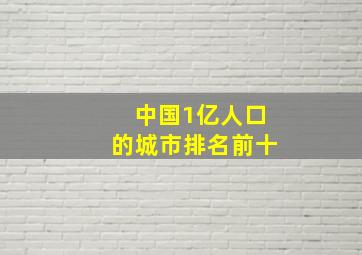 中国1亿人口
的城市排名前十